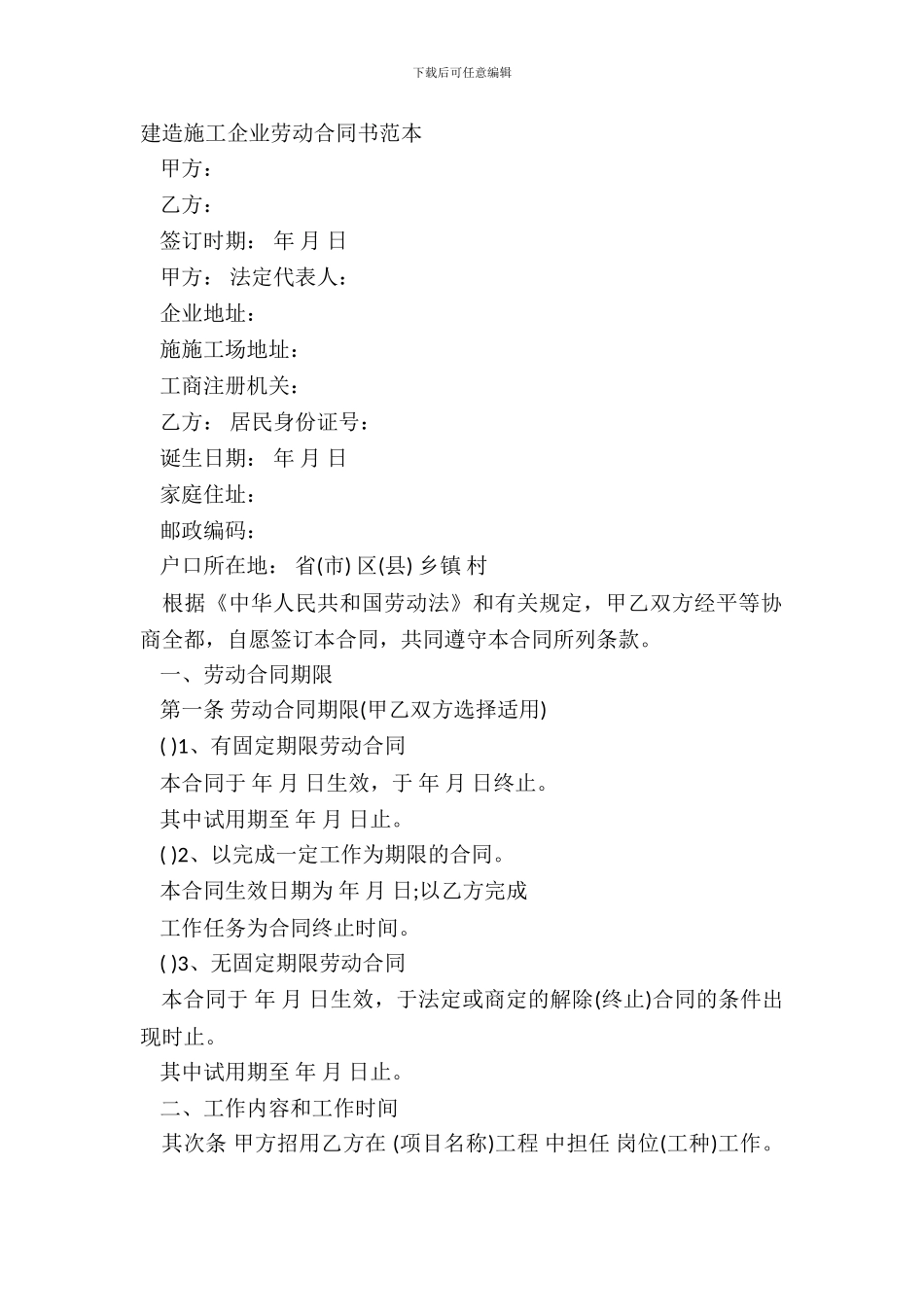 下载后可任意编辑

建造施工企业劳动合同书范本

甲方：

乙方：

签订时期： 年 月 日

甲方： 法定代表人：

企业地址：

施施工场地址：

工商注册机关：

乙方： 居民身份证号：

诞生日期： 年 月 日

家庭住址：

邮政编码：

户口所在地： 省(市) 区(县) 乡镇 村

根据《中华人民共和国劳动法》和有关规定，甲乙双方经平等协商全都，自愿签订本合同，共同遵守本合同所列条款。

一、劳动合同期限

第一条 劳动合同期限(甲乙双方选择适用)

( )1、有固定期限劳动合同

本合同于 年 月 日生效，于 年 月 日终止。

其中试用期至 年 月 日止。

( )2、以完成一定工作为期限的合同。

本合同生效日期为 年 月 日;以乙方完成

工作任务为合同终止时间。

( )3、无固定期限劳动合同

本合同于 年 月 日生效，于法定或商定的解除(终止)合同的条件出现时止。

其中试用期至 年 月 日止。

二、工作内容和工作时间

其次条 甲方招用乙方在 (项目名称)工程 中担任 岗位(工种)工作。